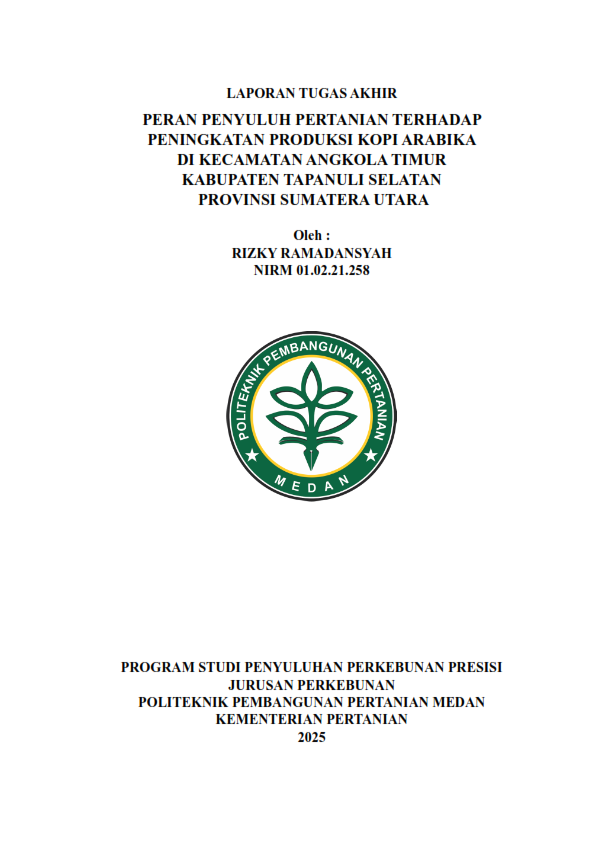 LAPORAN TUGAS AKHIR

PERAN PENYULUH PERTANIAN TERHADAP PENINGKATAN PRODUKSI KOPI ARABIKA DI KECAMATAN ANGKOLA TIMUR KABUPATEN TAPANULI SELATAN PROVINSI SUMATERA UTARA

Oleh :
RIZKY RAMADANSYAH
NIRM 01.02.21.258

POLITEKNIK PEMBANGUNAN PERTANIAN
MEDAN

PROGRAM STUDI PENYULUHAN PERKEBUNAN PRESISI
JURUSAN PERKEBUNAN
POLITEKNIK PEMBANGUNAN PERTANIAN MEDAN
KEMENTERIAN PERTANIAN
2025